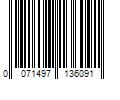 0 071497 136091